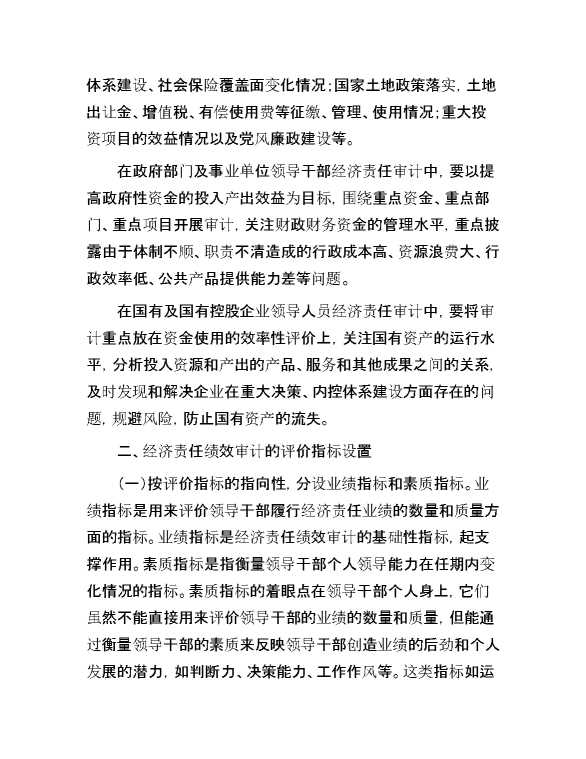 体系建设、社会保险覆盖面变化情况；国家土地政策落实，土地出让金、增值税、有偿使用费等征缴、管理、使用情况；重大投资项目的效益情况以及党风廉政建设等。

在政府部门及事业单位领导干部经济责任审计中，要以提高政府性资金的投入产出效益为目标，围绕重点资金、重点部门、重点项目开展审计，关注财政财务资金的管理水平，重点披露由于体制不顺、职责不清造成的行政成本高、资源浪费大、行政效率低、公共产品提供能力差等问题。

在国有及国有控股企业领导人员经济责任审计中，要将审计重点放在资金使用的效率性评价上，关注国有资产的运行水平，分析投入资源和产出的产品、服务和其他成果之间的关系，及时发现和解决企业在重大决策、内控体系建设方面存在的问题，规避风险，防止国有资产的流失。

二、经济责任绩效审计的评价指标设置

（一）按评价指标的指向性，分设业绩指标和素质指标。业绩指标是用来评价领导干部履行经济责任业绩的数量和质量方面的指标。业绩指标是经济责任绩效审计的基础性指标，起支撑作用。素质指标是指衡量领导干部个人领导能力在任期内变化情况的指标。素质指标的着眼点在领导干部个人身上，它们虽然不能直接用来评价领导干部的业绩的数量和质量，但能通过衡量领导干部的素质来反映领导干部创造业绩的后劲和个人发展的潜力，如判断力、决策能力、工作作风等。这类指标如运